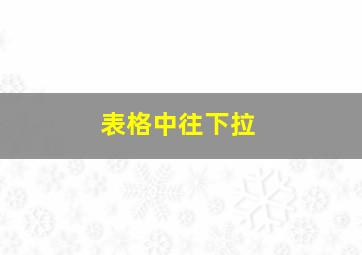 表格中往下拉